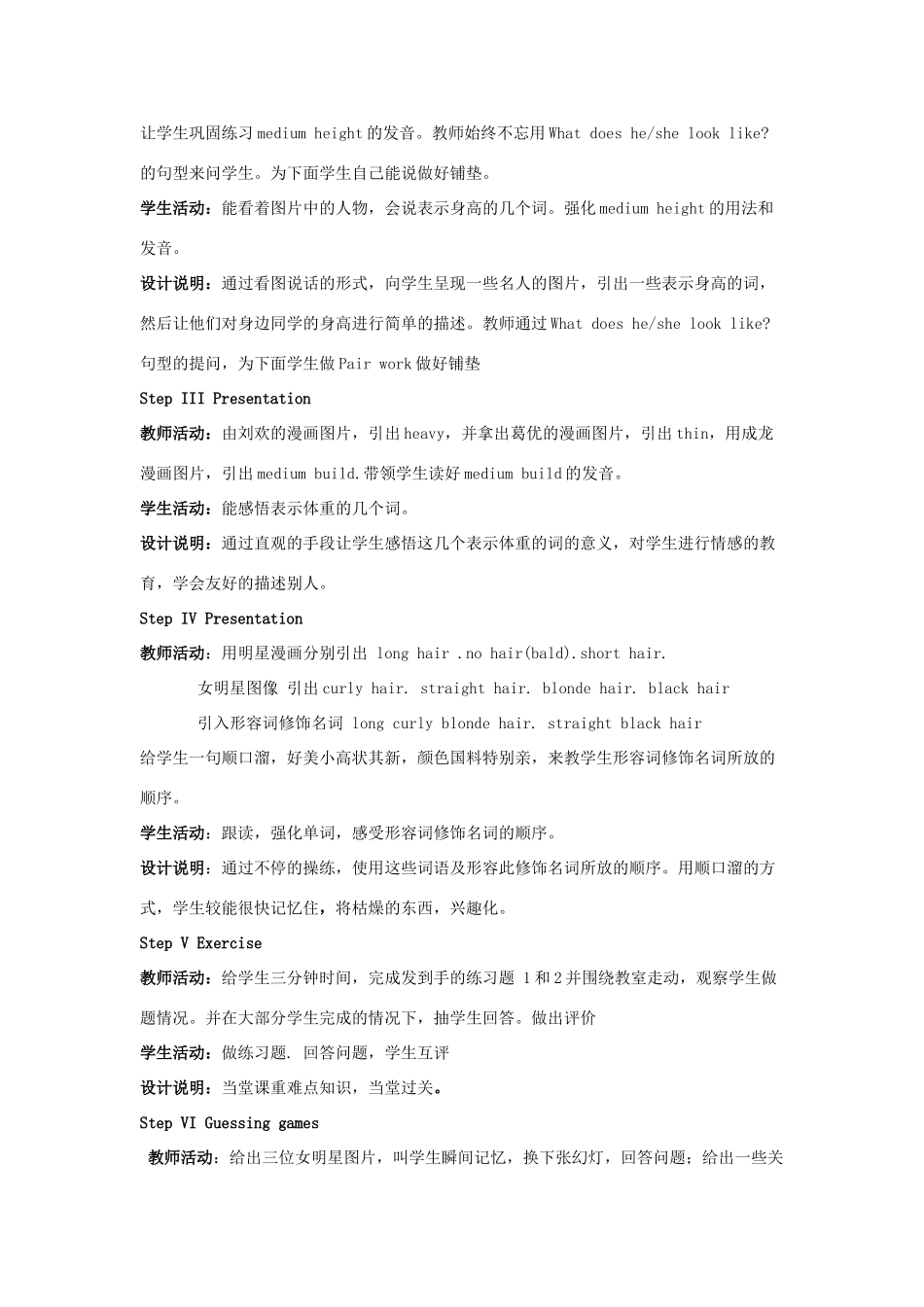 让学生巩固练习 medium height 的发音。教师始终不忘用 What does he/she look like? 的句型来问学生。为下面学生自己能说做好铺垫。

学生活动：能看着图片中的人物，会说表示身高的几个词。强化 medium height 的用法和发音。

设计说明：通过看图说话的形式，向学生呈现一些名人的图片，引出一些表示身高的词，然后让他们对身边同学的身高进行简单的描述。教师通过 What does he/she look like? 句型的提问，为下面学生做 Pair work 做好铺垫

Step III Presentation

教师活动：由刘欢的漫画图片，引出 heavy，并拿出葛优的漫画图片，引出 thin，用成龙漫画图片，引出 medium build.带领学生读好 medium build 的发音。

学生活动：能感悟表示体重的几个词。

设计说明：通过直观的手段让学生感悟这几个表示体重的词的意义，对学生进行情感的教育，学会友好的描述别人。

Step IV Presentation

教师活动：用明星漫画分别引出 long hair .no hair(bald).short hair.

女明星图像 引出 curly hair. straight hair. blonde hair. black hair

引入形容词修饰名词 long curly blonde hair. straight black hair

给学生一句顺口溜，好美小高状其新，颜色国料特别亲，来教学生形容词修饰名词所放的顺序。

学生活动：跟读，强化单词，感受形容词修饰名词的顺序。

设计说明：通过不停的操练，使用这些词语及形容此修饰名词所放的顺序。用顺口溜的方式，学生较能很快记忆住，将枯燥的东西，兴趣化。

Step V Exercise

教师活动：给学生三分钟时间，完成发到手的练习题 1 和 2 并围绕教室走动，观察学生做题情况。并在大部分学生完成的情况下，抽学生回答。做出评价

学生活动：做练习题. 回答问题，学生互评

设计说明：当堂课重难点知识，当堂过关。

Step VI Guessing games

教师活动：给出三位女明星图片，叫学生瞬间记忆，换下张幻灯，回答问题；给出一些关